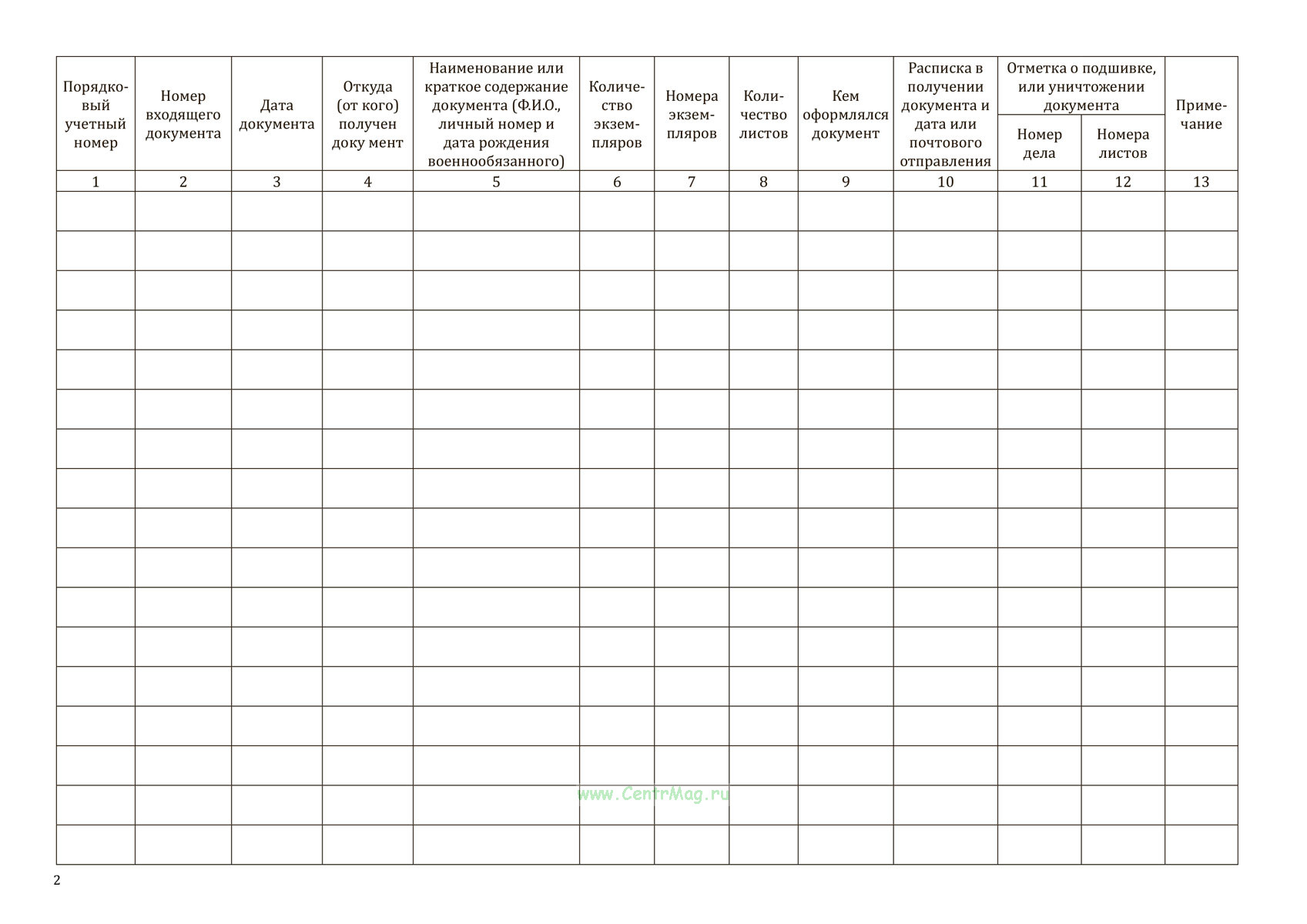 | Порядковый учетный номер | Номер входящего документа | Дата документа | Откуда (от кого) получен доку мент | Наименование или краткое содержание документа (Ф.И.О., личный номер и дата рождения военнообязанного) | Количество экземпляров | Номера экземпляров | Количество листов | Кем оформлялся документ | Расписка в получении документа и дата или почтового отправления | Отметка о подшивке, или уничтожении документа: Номер дела | Отметка о подшивке, или уничтожении документа: Номера листов | Примечание |
|---|---|---|---|---|---|---|---|---|---|---|---|---|
| 1 | 2 | 3 | 4 | 5 | 6 | 7 | 8 | 9 | 10 | 11 | 12 | 13 |
| | | | | | | | | | | | | |
| | | | | | | | | | | | | |
| | | | | | | | | | | | | |
| | | | | | | | | | | | | |
| | | | | | | | | | | | | |
| | | | | | | | | | | | | |
| | | | | | | | | | | | | |
| | | | | | | | | | | | | |
| | | | | | | | | | | | | |
| | | | | | | | | | | | | |
| | | | | | | | | | | | | |
| | | | | | | | | | | | | |
| | | | | | | | | | | | | |
| | | | | | | | | | | | | |
| | | | | | | | | | | | | |
| | | | | | | | | | | | | |
| | | | | | | | | | | | | |

www.CentrMag.ru

2